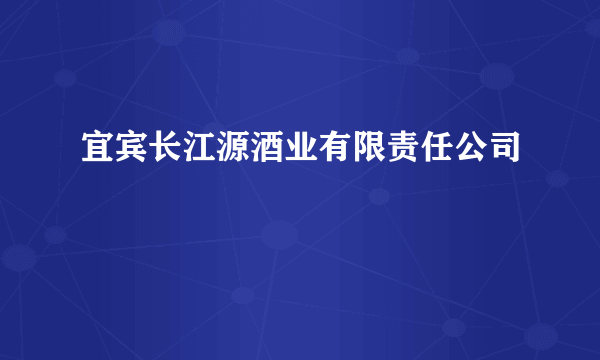 宜宾长江源酒业有限责任公司